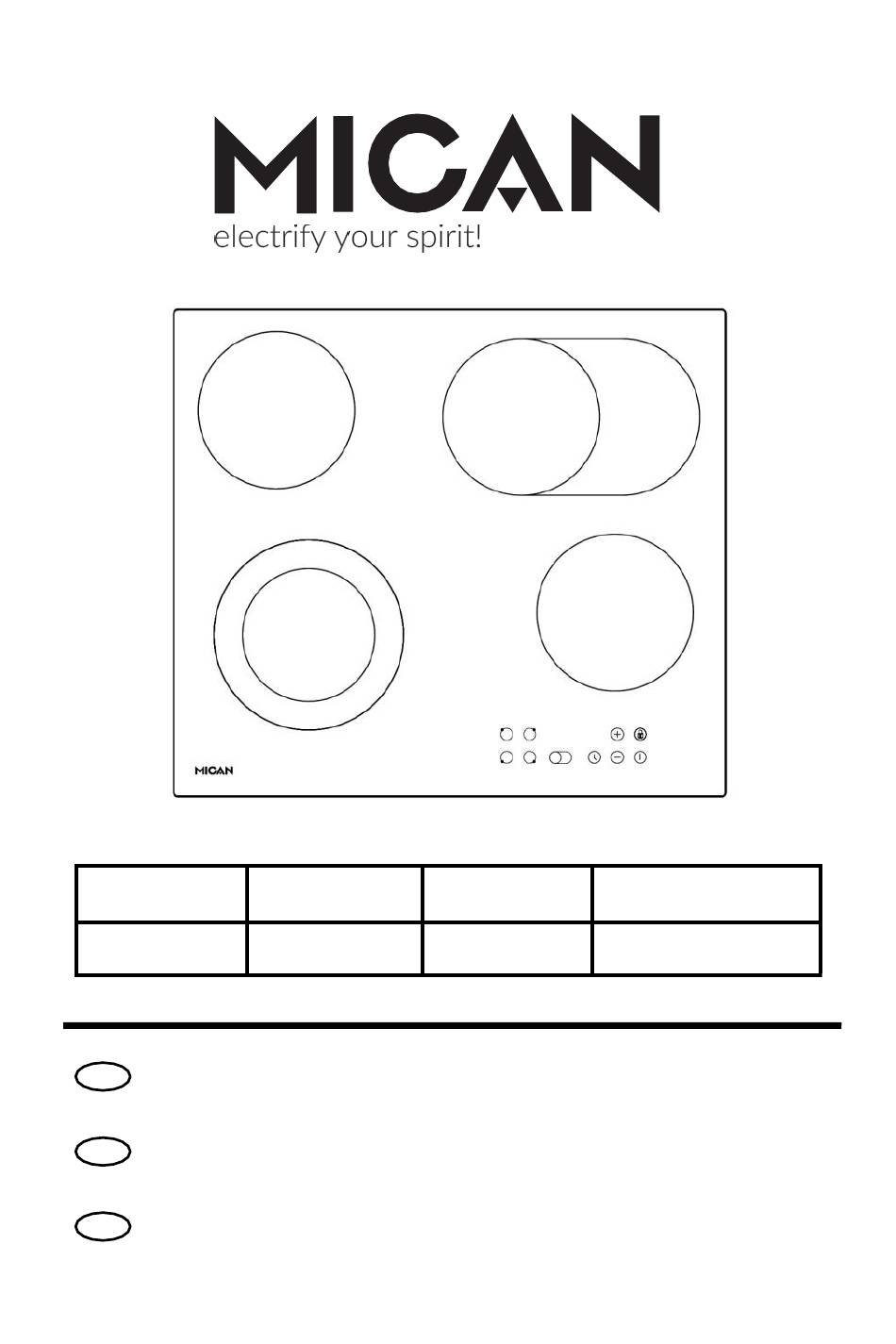 MICAN
electrify your spirit!

MICAN